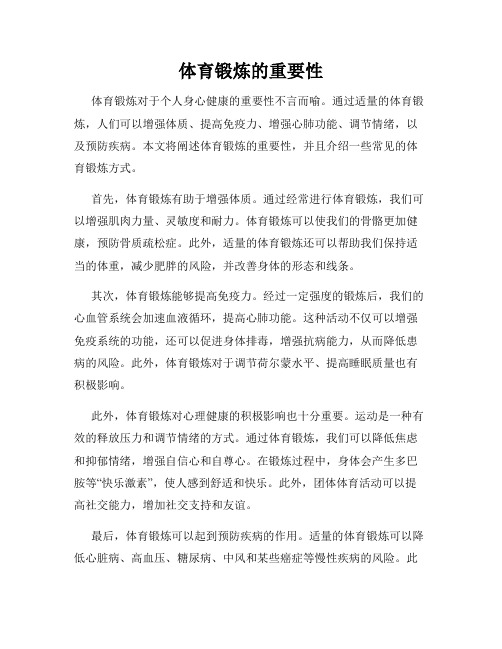 体育锻炼的重要性

体育锻炼对于个人身心健康的重要性不言而喻。通过适量的体育锻炼，人们可以增强体质、提高免疫力、增强心肺功能、调节情绪，以及预防疾病。本文将阐述体育锻炼的重要性，并且介绍一些常见的体育锻炼方式。

首先，体育锻炼有助于增强体质。通过经常进行体育锻炼，我们可以增强肌肉力量、灵敏度和耐力。体育锻炼可以使我们的骨骼更加健康，预防骨质疏松症。此外，适量的体育锻炼还可以帮助我们保持适当的体重，减少肥胖的风险，并改善身体的形态和线条。

其次，体育锻炼能够提高免疫力。经过一定强度的锻炼后，我们的心血管系统会加速血液循环，提高心肺功能。这种活动不仅可以增强免疫系统的功能，还可以促进身体排毒，增强抗病能力，从而降低患病的风险。此外，体育锻炼对于调节荷尔蒙水平、提高睡眠质量也有积极影响。

此外，体育锻炼对心理健康的积极影响也十分重要。运动是一种有效的释放压力和调节情绪的方式。通过体育锻炼，我们可以降低焦虑和抑郁情绪，增强自信心和自尊心。在锻炼过程中，身体会产生多巴胺等“快乐激素”，使人感到舒适和快乐。此外，团体体育活动可以提高社交能力，增加社交支持和友谊。

最后，体育锻炼可以起到预防疾病的作用。适量的体育锻炼可以降低心脏病、高血压、糖尿病、中风和某些癌症等慢性疾病的风险。此